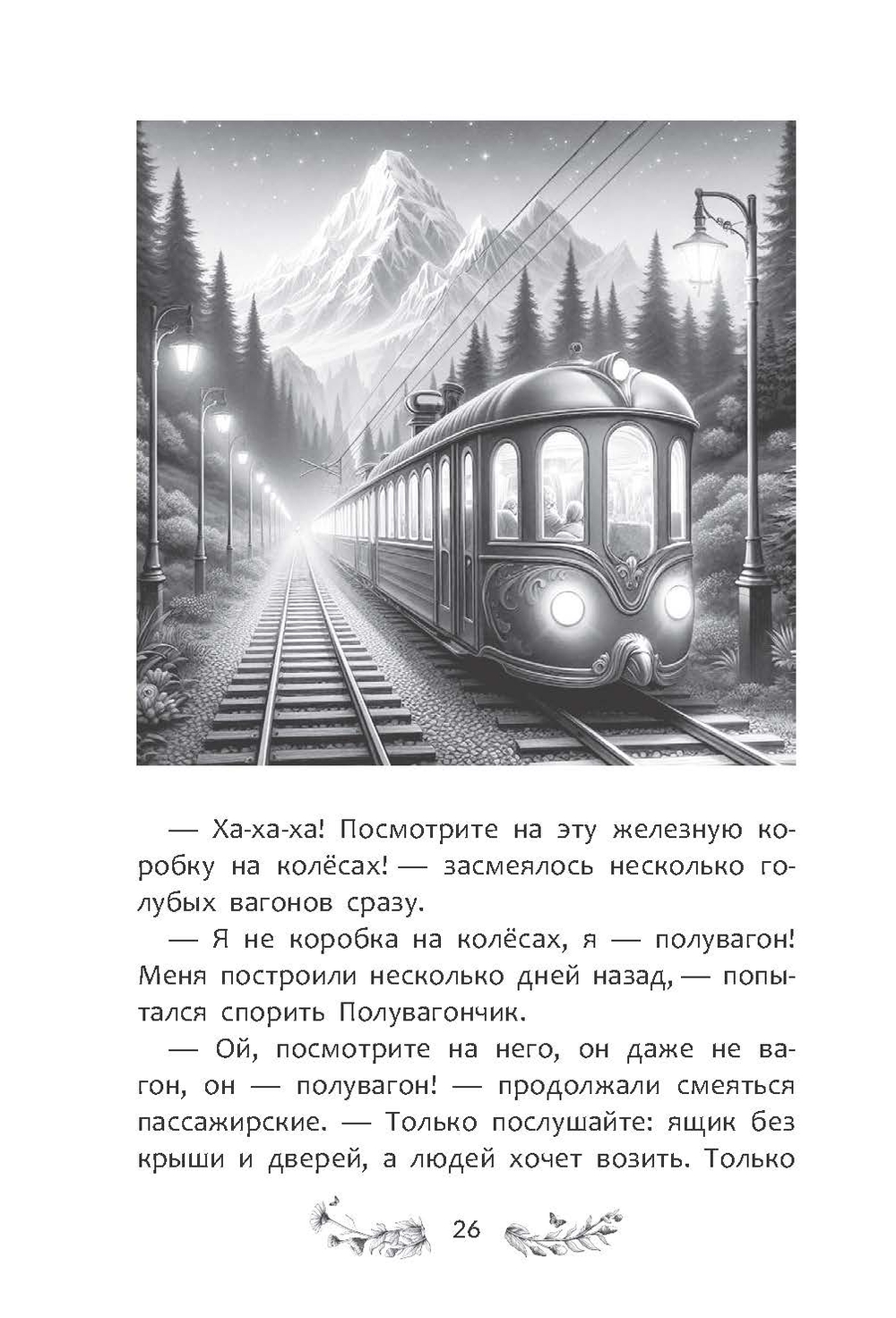 — Ха-ха-ха! Посмотрите на эту железную коробку на колёсах! — засмеялось несколько голубых вагонов сразу.

— Я не коробка на колёсах, я — полувагон! Меня построили несколько дней назад, — попытался спорить Полувагончик.

— Ой, посмотрите на него, он даже не вагон, он — полувагон! — продолжали смеяться пассажирские. — Только послушайте: ящик без крыши и дверей, а людей хочет возить. Только

26